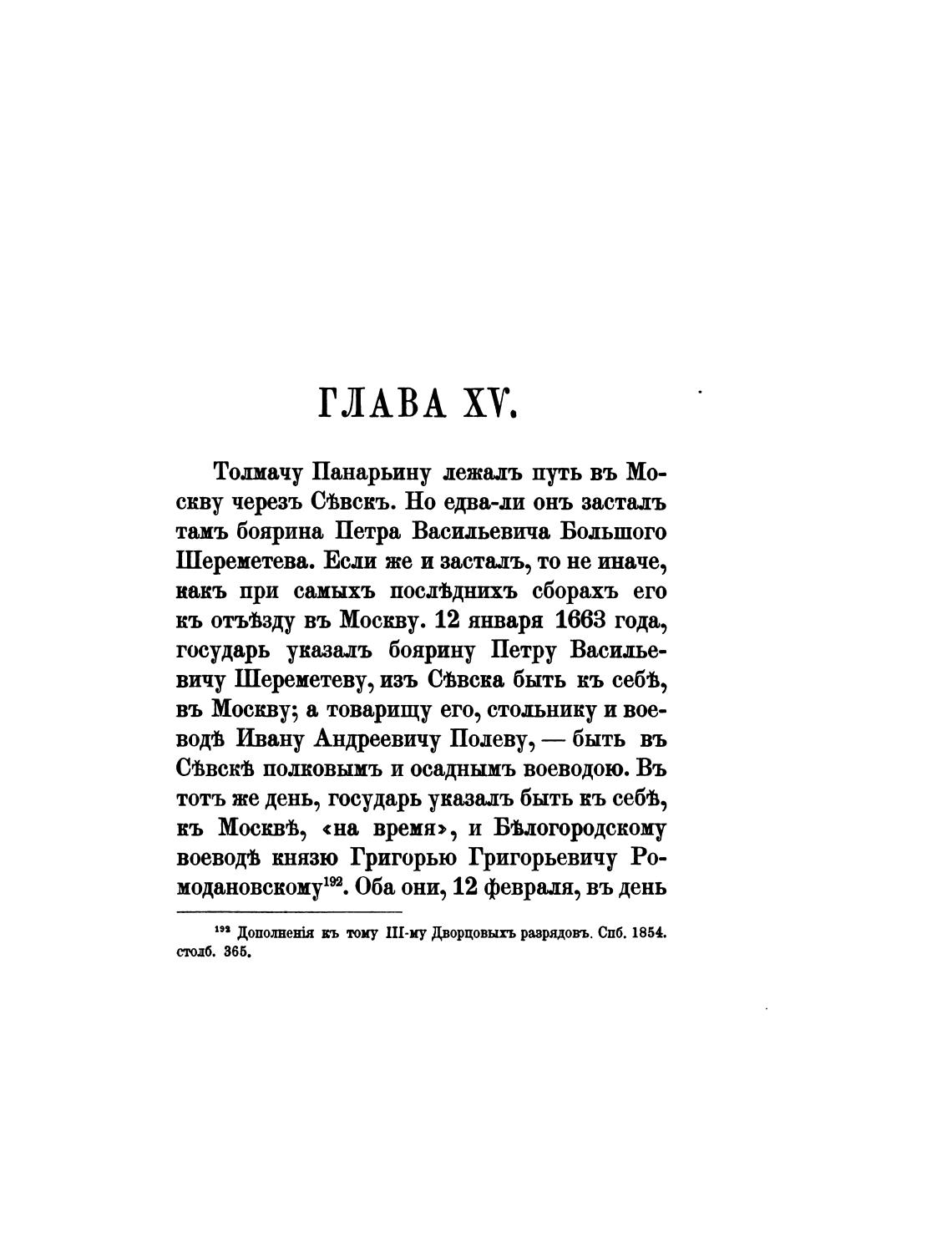 ГЛАВА XV.

Толмачу Панарьину лежалъ путь въ Москву черезъ Сѣвскъ. Но едва-ли онъ засталъ тамъ боярина Петра Васильевича Большого Шереметева. Если же и засталъ, то не иначе, какъ при самыхъ послѣднихъ сборахъ его къ отъѣзду въ Москву. 12 января 1663 года, государь указалъ боярину Петру Васильевичу Шереметеву, изъ Сѣвска быть къ себѣ, въ Москву; а товарищу его, стольнику и воеводѣ Ивану Андреевичу Полеву, — быть въ Сѣвскѣ полковымъ и осаднымъ воеводою. Въ тотъ же день, государь указалъ быть къ себѣ, къ Москвѣ, «на время», и Бѣлогородскому воеводѣ князю Григорью Григорьевичу Ромодановскому$^{192}$. Оба они, 12 февраля, въ день

$^{192}$ Дополненія къ тому III-му Дворцовыхъ разрядовъ. Спб. 1854. столб. 365.